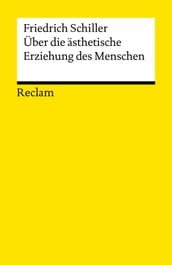 Friedrich Schiller
Über die ästhetische
Erziehung des Menschen

Reclam